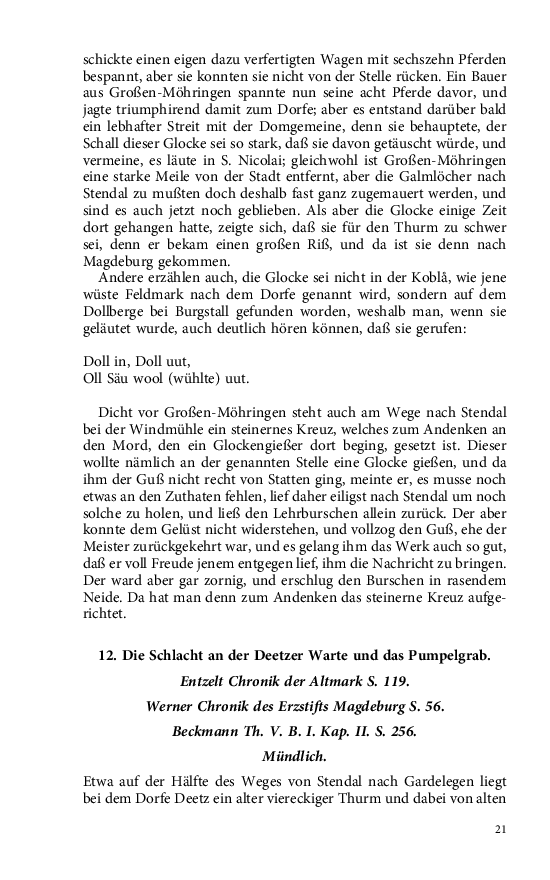 schickte einen eigen dazu verfertigten Wagen mit sechszehn Pferden bespannt, aber sie konnten sie nicht von der Stelle rücken. Ein Bauer aus Großen-Möhringen spannte nun seine acht Pferde davor, und jagte triumphirend damit zum Dorfe; aber es entstand darüber bald ein lebhafter Streit mit der Domgemeine, denn sie behauptete, der Schall dieser Glocke sei so stark, daß sie davon getäuscht würde, und vermeine, es läute in S. Nicolai; gleichwohl ist Großen-Möhringen eine starke Meile von der Stadt entfernt, aber die Galmlöcher nach Stendal zu mußten doch deshalb fast ganz zugemauert werden, und sind es auch jetzt noch geblieben. Als aber die Glocke einige Zeit dort gehangen hatte, zeigte sich, daß sie für den Thurm zu schwer sei, denn er bekam einen großen Riß, und da ist sie denn nach Magdeburg gekommen.

Andere erzählen auch, die Glocke sei nicht in der Koblâ, wie jene wüste Feldmark nach dem Dorfe genannt wird, sondern auf dem Dollberge bei Burgstall gefunden worden, weshalb man, wenn sie geläutet wurde, auch deutlich hören können, daß sie gerufen:

Doll in, Doll uut,
Oll Säu wool (wühlte) uut.

Dicht vor Großen-Möhringen steht auch am Wege nach Stendal bei der Windmühle ein steinernes Kreuz, welches zum Andenken an den Mord, den ein Glockengießer dort beging, gesetzt ist. Dieser wollte nämlich an der genannten Stelle eine Glocke gießen, und da ihm der Guß nicht recht von Statten ging, meinte er, es musse noch etwas an den Zuthaten fehlen, lief daher eiligst nach Stendal um noch solche zu holen, und ließ den Lehrburschen allein zurück. Der aber konnte dem Gelüst nicht widerstehen, und vollzog den Guß, ehe der Meister zurückgekehrt war, und es gelang ihm das Werk auch so gut, daß er voll Freude jenem entgegen lief, ihm die Nachricht zu bringen. Der ward aber gar zornig, und erschlug den Burschen in rasendem Neide. Da hat man denn zum Andenken das steinerne Kreuz aufgerichtet.

12. Die Schlacht an der Deetzer Warte und das Pumpelgrab.

Entzelt Chronik der Altmark S. 119.

Werner Chronik des Erzstifts Magdeburg S. 56.

Beckmann Th. V. B. I. Kap. II. S. 256.

Mündlich.

Etwa auf der Hälfte des Weges von Stendal nach Gardelegen liegt bei dem Dorfe Deetz ein alter viereckiger Thurm und dabei von alten

21